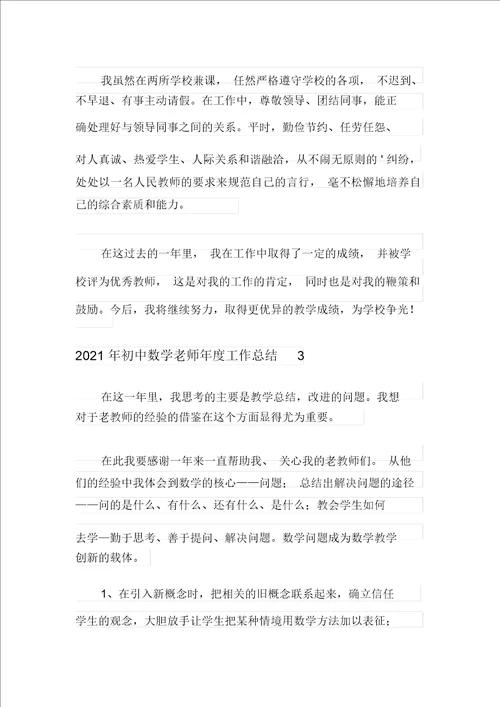 我虽然在两所学校兼课，任然严格遵守学校的各项，不迟到、不早退、有事主动请假。在工作中，尊敬领导、团结同事，能正确处理好与领导同事之间的关系。平时，勤俭节约、任劳任怨、对人真诚、热爱学生、人际关系和谐融洽，从不闹无原则的＇纠纷，处处以一名人民教师的要求来规范自己的言行，毫不松懈地培养自己的综合素质和能力。

在这过去的一年里，我在工作中取得了一定的成绩，并被学校评为优秀教师，这是对我的工作的肯定，同时也是对我的鞭策和鼓励。今后，我将继续努力，取得更优异的教学成绩，为学校争光！

2021 年初中数学老师年度工作总结 3

在这一年里，我思考的主要是教学总结，改进的问题。我想对于老教师的经验的借鉴在这个方面显得尤为重要。

在此我要感谢一年来一直帮助我、关心我的老教师们。从他们的经验中我体会到数学的核心——问题；总结出解决问题的途径——问的是什么、有什么、还有什么、是什么；教会学生如何去学—勤于思考、善于提问、解决问题。数学问题成为数学教学创新的载体。

1、在引入新概念时，把相关的旧概念联系起来，确立信任学生的观念，大胆放手让学生把某种情境用数学方法加以表征；